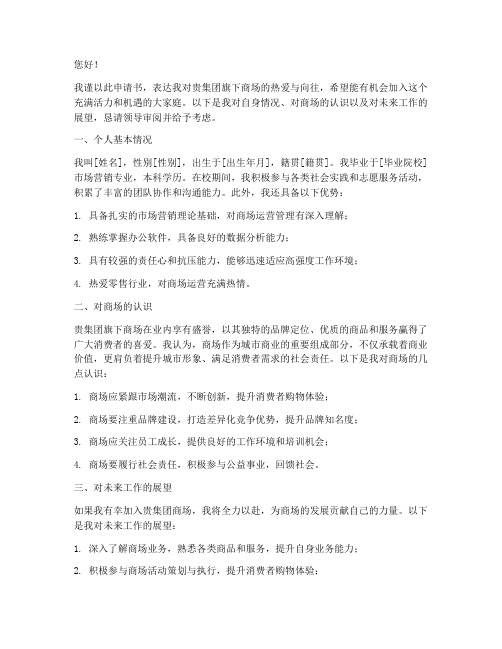 您好！

我谨以此申请书，表达我对贵集团旗下商场的热爱与向往，希望能有机会加入这个充满活力和机遇的大家庭。以下是我对自身情况、对商场的认识以及对未来工作的展望，恳请领导审阅并给予考虑。

一、个人基本情况

我叫[姓名]，性别[性别]，出生于[出生年月]，籍贯[籍贯]。我毕业于[毕业院校]市场营销专业，本科学历。在校期间，我积极参与各类社会实践和志愿服务活动，积累了丰富的团队协作和沟通能力。此外，我还具备以下优势：

1. 具备扎实的市场营销理论基础，对商场运营管理有深入理解；

2. 熟练掌握办公软件，具备良好的数据分析能力；

3. 具有较强的责任心和抗压能力，能够迅速适应高强度工作环境；

4. 热爱零售行业，对商场运营充满热情。

二、对商场的认识

贵集团旗下商场在业内享有盛誉，以其独特的品牌定位、优质的商品和服务赢得了广大消费者的喜爱。我认为，商场作为城市商业的重要组成部分，不仅承载着商业价值，更肩负着提升城市形象、满足消费者需求的社会责任。以下是我对商场的几点认识：

1. 商场应紧跟市场潮流，不断创新，提升消费者购物体验；

2. 商场要注重品牌建设，打造差异化竞争优势，提升品牌知名度；

3. 商场应关注员工成长，提供良好的工作环境和培训机会；

4. 商场要履行社会责任，积极参与公益事业，回馈社会。

三、对未来工作的展望

如果我有幸加入贵集团商场，我将全力以赴，为商场的发展贡献自己的力量。以下是我对未来工作的展望：

1. 深入了解商场业务，熟悉各类商品和服务，提升自身业务能力；

2. 积极参与商场活动策划与执行，提升消费者购物体验；